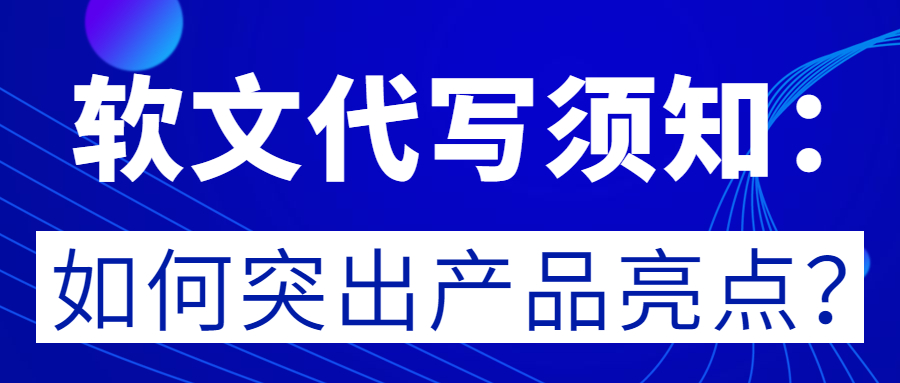 软文代写须知：

如何突出产品亮点？